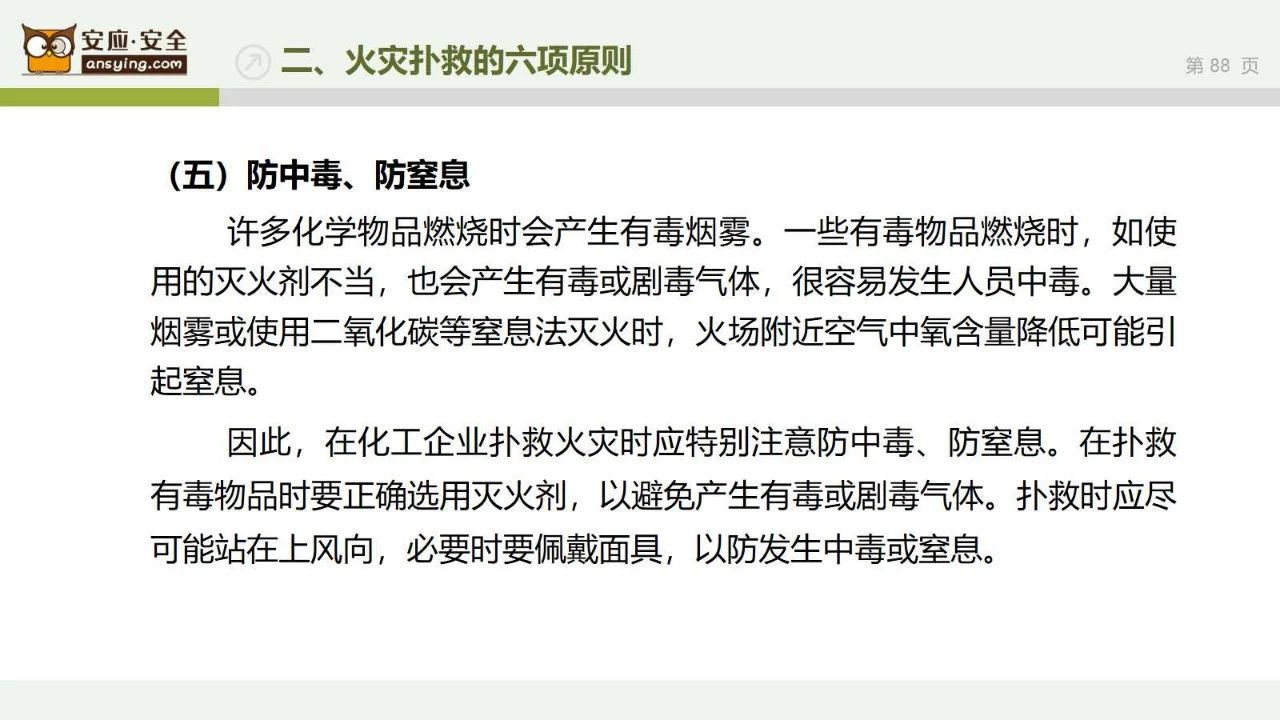 安应·安全
ansying.com

二、火灾扑救的六项原则

第88页

（五）防中毒、防窒息

许多化学物品燃烧时会产生有毒烟雾。一些有毒物品燃烧时，如使用的灭火剂不当，也会产生有毒或剧毒气体，很容易发生人员中毒。大量烟雾或使用二氧化碳等窒息法灭火时，火场附近空气中氧含量降低可能引起窒息。

因此，在化工企业扑救火灾时应特别注意防中毒、防窒息。在扑救有毒物品时要正确选用灭火剂，以避免产生有毒或剧毒气体。扑救时应尽可能站在上风向，必要时要佩戴面具，以防发生中毒或窒息。